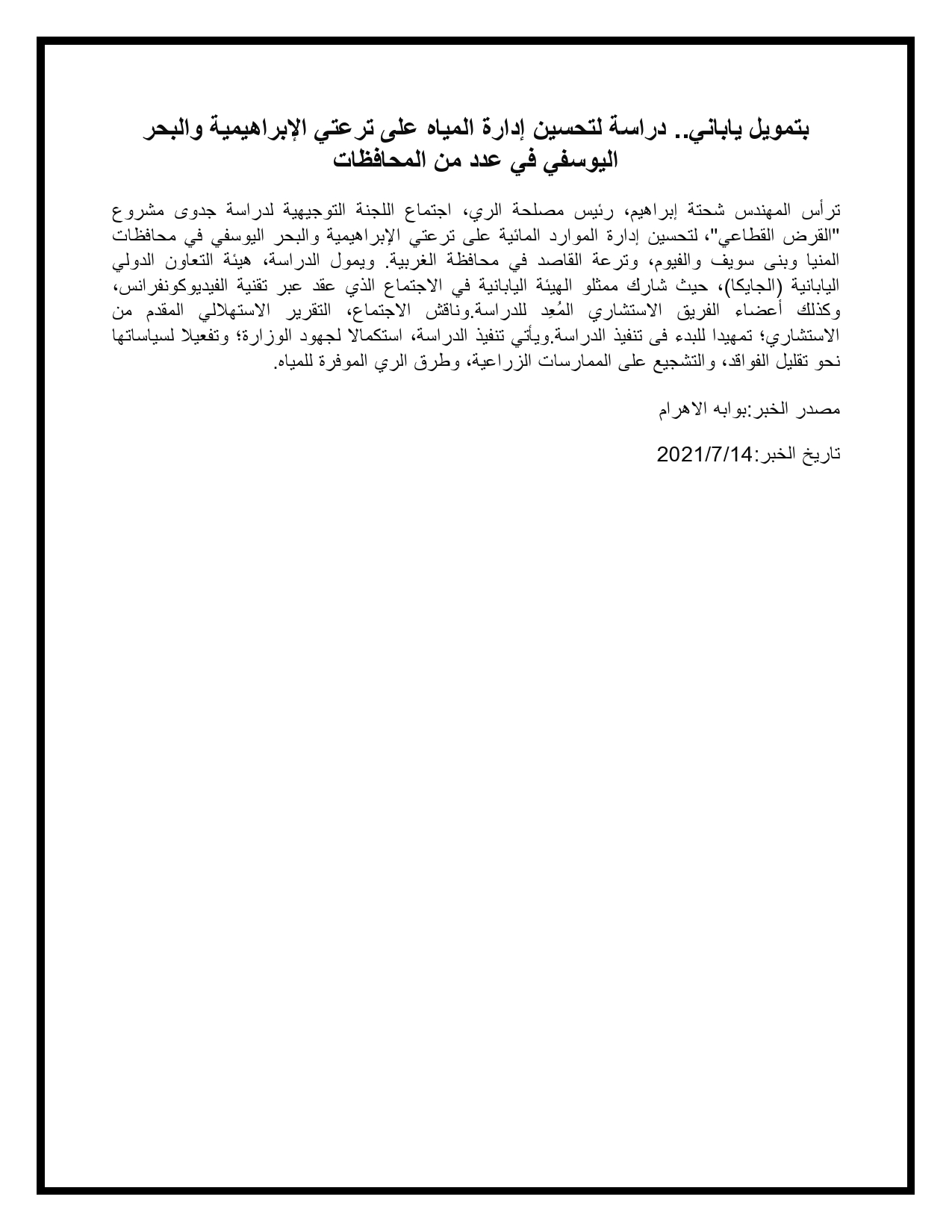 بتمويل ياباني.. دراسة لتحسين إدارة المياه على ترعتي الإبراهيمية والبحر اليوسفي في عدد من المحافظات

ترأس المهندس شحتة إبراهيم، رئيس مصلحة الري، اجتماع اللجنة التوجيهية لدراسة جدوى مشروع "القرض القطاعي"، لتحسين إدارة الموارد المائية على ترعتي الإبراهيمية والبحر اليوسفي في محافظات المنيا وبنى سويف والفيوم، وترعة القاصد في محافظة الغربية. ويمول الدراسة، هيئة التعاون الدولي اليابانية (الجايكا)، حيث شارك ممثلو الهيئة اليابانية في الاجتماع الذي عقد عبر تقنية الفيديوكونفرانس، وكذلك أعضاء الفريق الاستشاري المُعِد للدراسة.وناقش الاجتماع، التقرير الاستهلالي المقدم من الاستشاري؛ تمهيدا للبدء فى تنفيذ الدراسة.ويأتي تنفيذ الدراسة، استكمالا لجهود الوزارة؛ وتفعيلا لسياساتها نحو تقليل الفواقد، والتشجيع على الممارسات الزراعية، وطرق الري الموفرة للمياه.

مصدر الخبر:بوابه الاهرام

تاريخ الخبر:2021/7/14